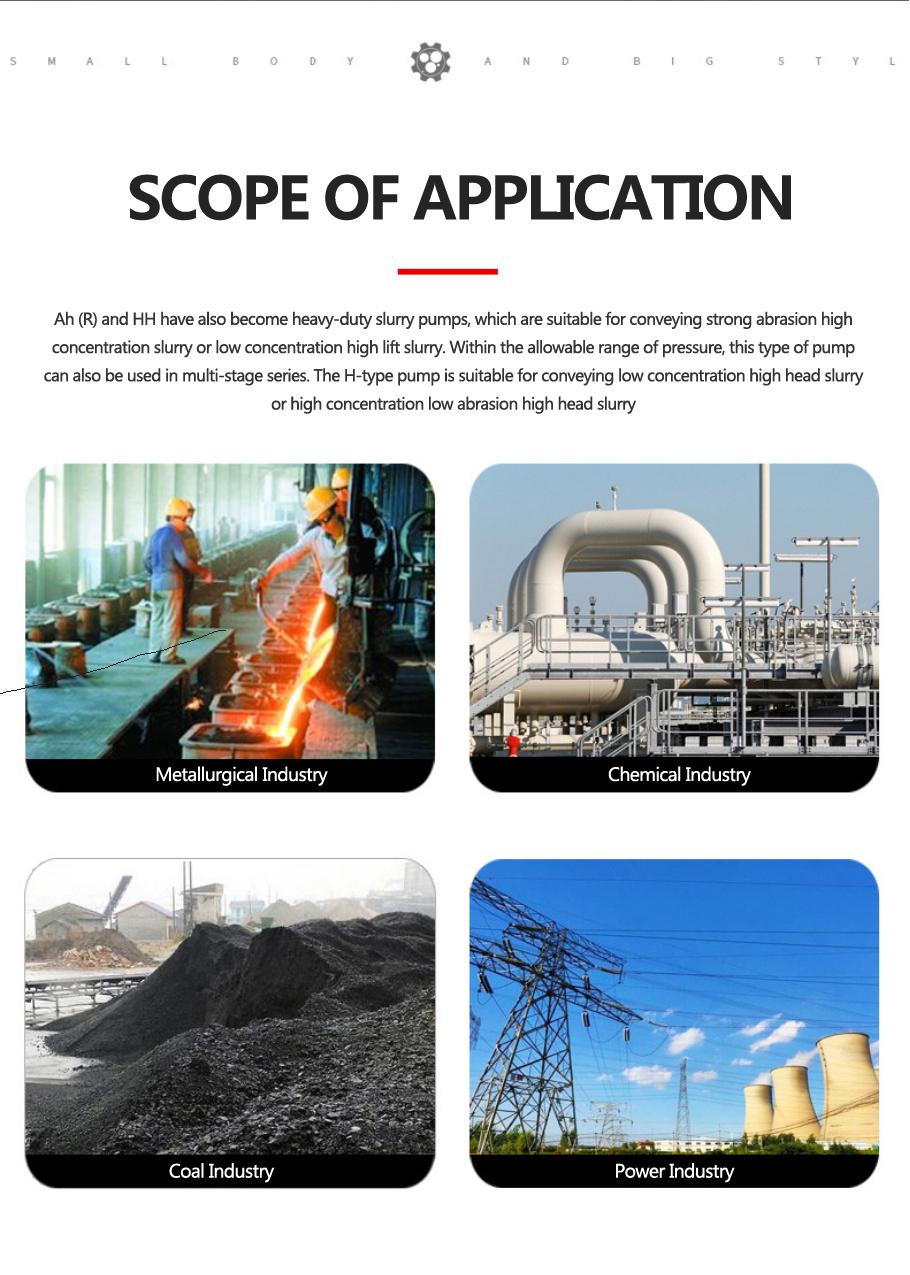 SMALL BODY AND BIG STYL

SCOPE OF APPLICATION

Ah (R) and HH have also become heavy-duty slurry pumps, which are suitable for conveying strong abrasion high concentration slurry or low concentration high lift slurry. Within the allowable range of pressure, this type of pump can also be used in multi-stage series. The H-type pump is suitable for conveying low concentration high head slurry or high concentration low abrasion high head slurry

Metallurgical Industry

Chemical Industry

Coal Industry

Power Industry